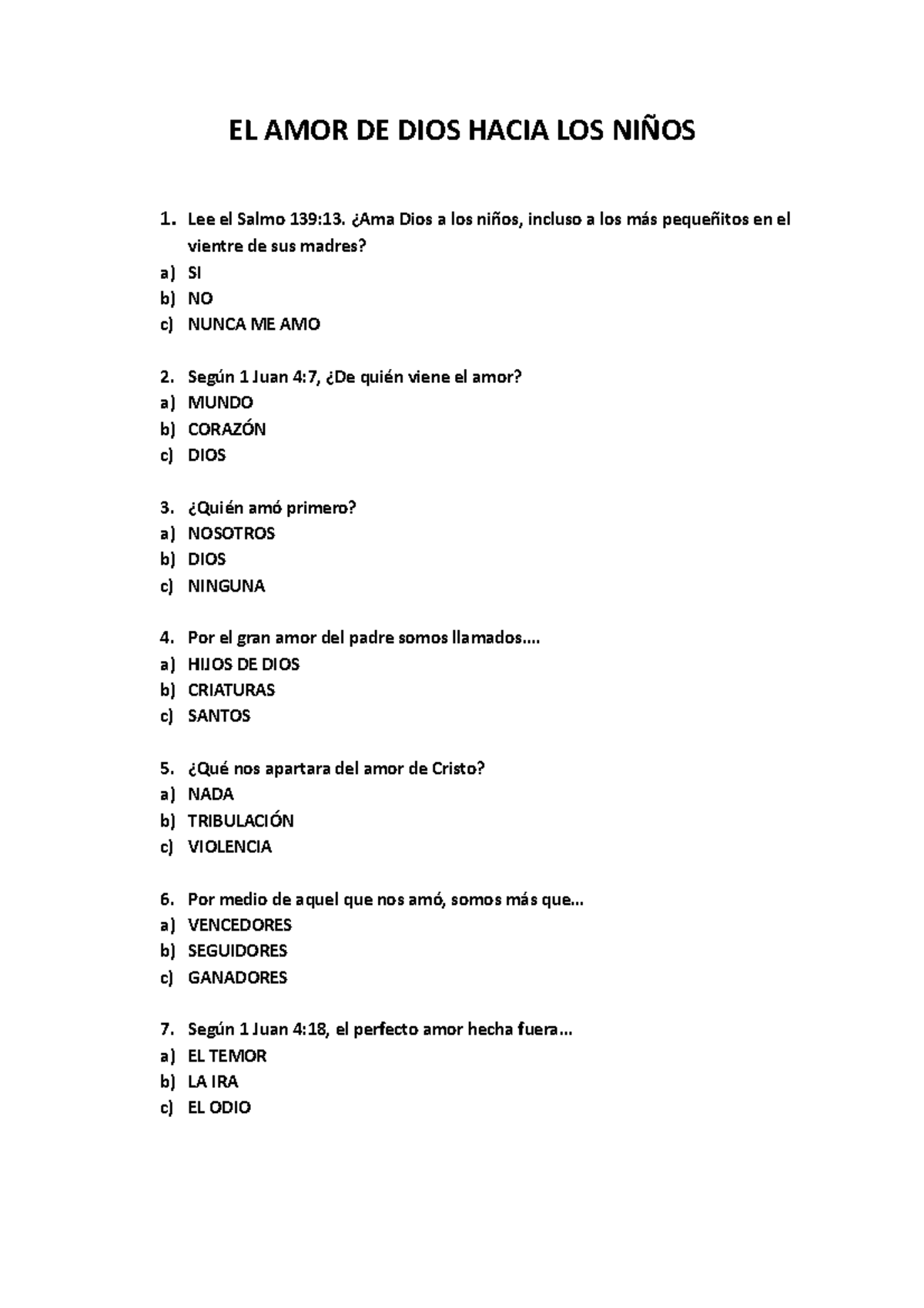 EL AMOR DE DIOS HACIA LOS NIÑOS

1. Lee el Salmo 139:13. ¿Ama Dios a los niños, incluso a los más pequeñitos en el vientre de sus madres?
a) SI
b) NO
c) NUNCA ME AMO

2. Según 1 Juan 4:7, ¿De quién viene el amor?
a) MUNDO
b) CORAZÓN
c) DIOS

3. ¿Quién amó primero?
a) NOSOTROS
b) DIOS
c) NINGUNA

4. Por el gran amor del padre somos llamados….
a) HIJOS DE DIOS
b) CRIATURAS
c) SANTOS

5. ¿Qué nos apartara del amor de Cristo?
a) NADA
b) TRIBULACIÓN
c) VIOLENCIA

6. Por medio de aquel que nos amó, somos más que…
a) VENCEDORES
b) SEGUIDORES
c) GANADORES

7. Según 1 Juan 4:18, el perfecto amor hecha fuera…
a) EL TEMOR
b) LA IRA
c) EL ODIO